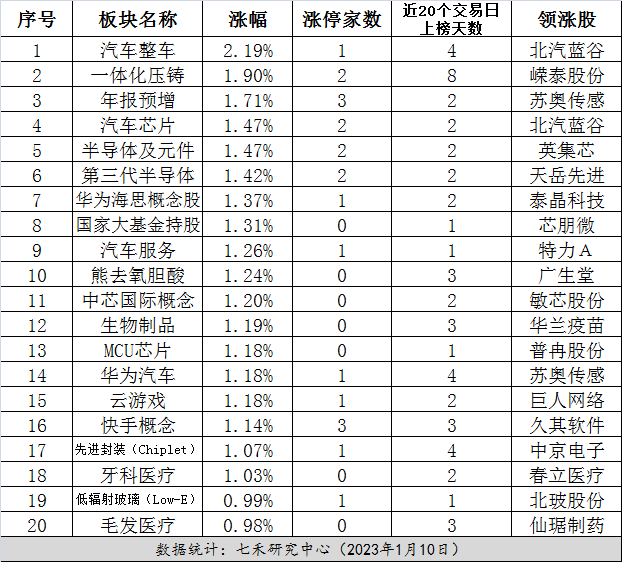 | 序号 | 板块名称 | 涨幅 | 涨停家数 | 近20个交易日上榜天数 | 领涨股 |
|---|---|---|---|---|---|
| 1 | 汽车整车 | 2.19% | 1 | 4 | 北汽蓝谷 |
| 2 | 一体化压铸 | 1.90% | 2 | 8 | 嵘泰股份 |
| 3 | 年报预增 | 1.71% | 3 | 2 | 苏奥传感 |
| 4 | 汽车芯片 | 1.47% | 2 | 2 | 北汽蓝谷 |
| 5 | 半导体及元件 | 1.47% | 2 | 2 | 英集芯 |
| 6 | 第三代半导体 | 1.42% | 2 | 2 | 天岳先进 |
| 7 | 华为海思概念股 | 1.37% | 1 | 2 | 泰晶科技 |
| 8 | 国家大基金持股 | 1.31% | 0 | 1 | 芯朋微 |
| 9 | 汽车服务 | 1.26% | 1 | 1 | 特力A |
| 10 | 熊去氧胆酸 | 1.24% | 0 | 3 | 广生堂 |
| 11 | 中芯国际概念 | 1.20% | 0 | 2 | 敏芯股份 |
| 12 | 生物制品 | 1.19% | 0 | 3 | 华兰疫苗 |
| 13 | MCU芯片 | 1.18% | 0 | 1 | 普冉股份 |
| 14 | 华为汽车 | 1.18% | 1 | 4 | 苏奥传感 |
| 15 | 云游戏 | 1.18% | 1 | 2 | 巨人网络 |
| 16 | 快手概念 | 1.14% | 3 | 3 | 久其软件 |
| 17 | 先进封装（Chiplet） | 1.07% | 1 | 4 | 中京电子 |
| 18 | 牙科医疗 | 1.03% | 0 | 2 | 春立医疗 |
| 19 | 低辐射玻璃（Low-E） | 0.99% | 1 | 1 | 北玻股份 |
| 20 | 毛发医疗 | 0.98% | 0 | 3 | 仙琚制药 |

数据统计：七禾研究中心（2023年1月10日）